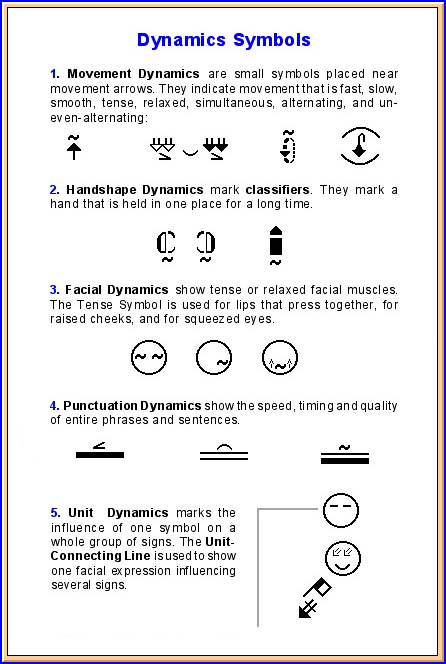 Dynamics Symbols

1. Movement Dynamics are small symbols placed near movement arrows. They indicate movement that is fast, slow, smooth, tense, relaxed, simultaneous, alternating, and uneven-alternating:

2. Handshape Dynamics mark classifiers. They mark a hand that is held in one place for a long time.

3. Facial Dynamics show tense or relaxed facial muscles. The Tense Symbol is used for lips that press together, for raised cheeks, and for squeezed eyes.

4. Punctuation Dynamics show the speed, timing and quality of entire phrases and sentences.

5. Unit Dynamics marks the influence of one symbol on a whole group of signs. The Unit-Connecting Line is used to show one facial expression influencing several signs.